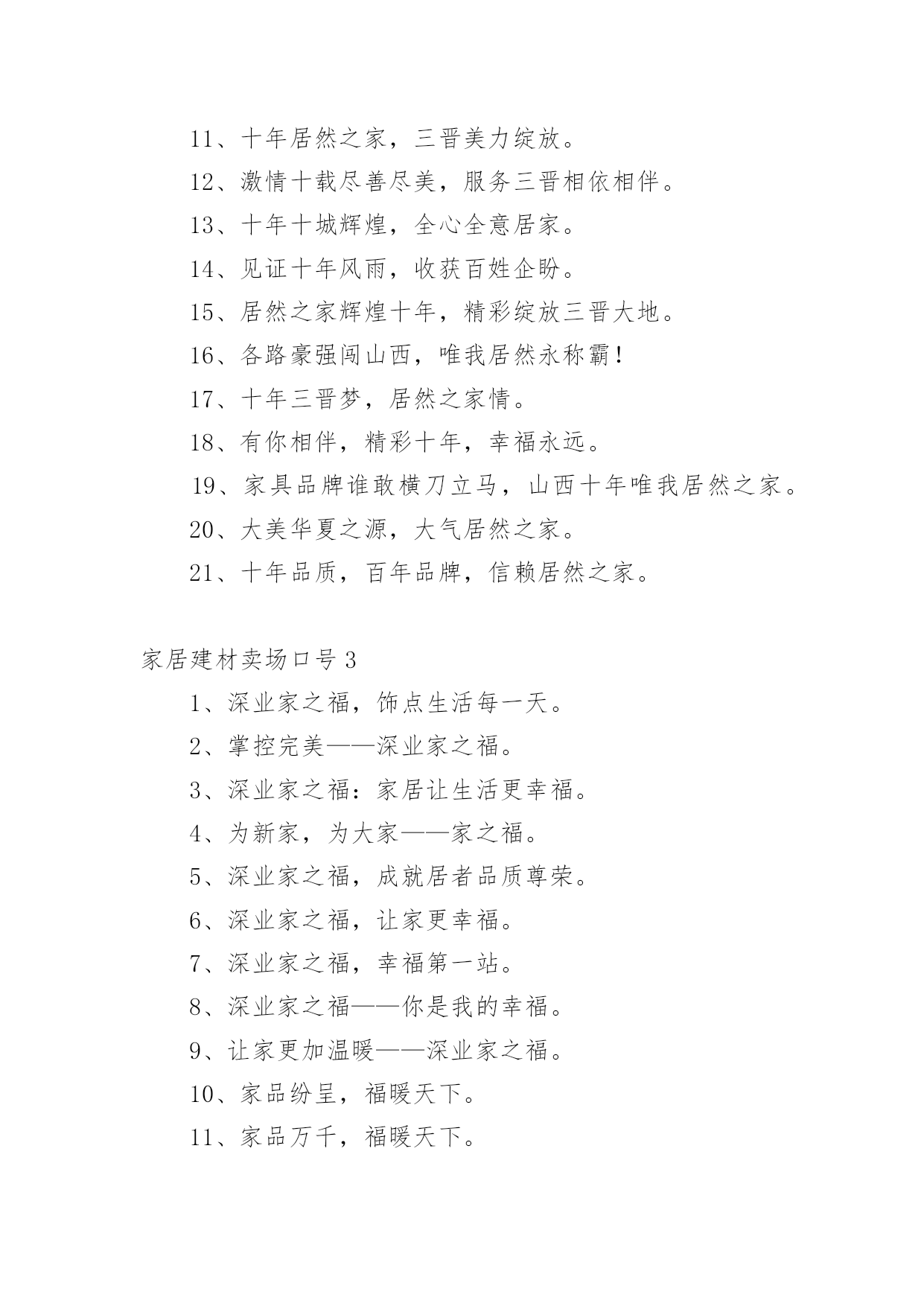 11、十年居然之家，三晋美力绽放。

12、激情十载尽善尽美，服务三晋相依相伴。

13、十年十城辉煌，全心全意居家。

14、见证十年风雨，收获百姓企盼。

15、居然之家辉煌十年，精彩绽放三晋大地。

16、各路豪强闯山西，唯我居然永称霸！

17、十年三晋梦，居然之家情。

18、有你相伴，精彩十年，幸福永远。

19、家具品牌谁敢横刀立马，山西十年唯我居然之家。

20、大美华夏之源，大气居然之家。

21、十年品质，百年品牌，信赖居然之家。

家居建材卖场口号 3

1、深业家之福，饰点生活每一天。

2、掌控完美——深业家之福。

3、深业家之福：家居让生活更幸福。

4、为新家，为大家——家之福。

5、深业家之福，成就居者品质尊荣。

6、深业家之福，让家更幸福。

7、深业家之福，幸福第一站。

8、深业家之福——你是我的幸福。

9、让家更加温暖——深业家之福。

10、家品纷呈，福暖天下。

11、家品万千，福暖天下。